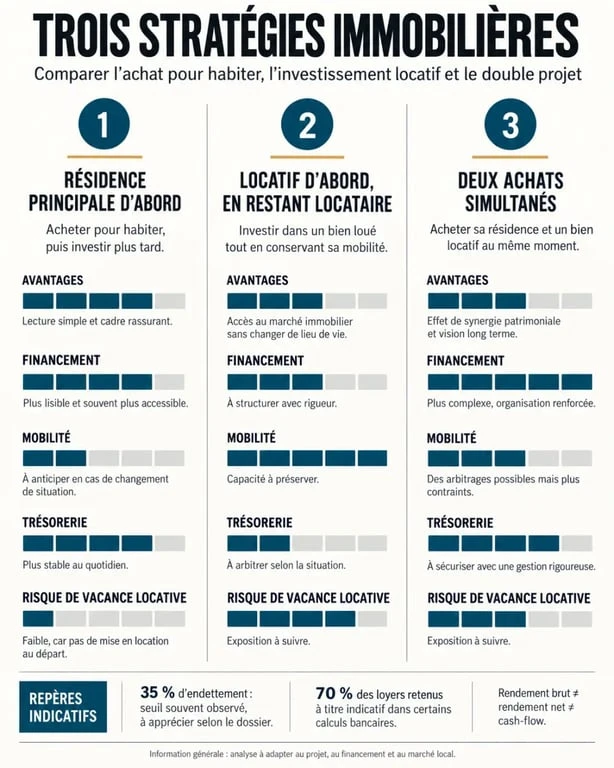 TROIS STRATÉGIES IMMOBILIÈRES

Comparer l'achat pour habiter, l'investissement locatif et le double projet

1

RÉSIDENCE PRINCIPALE D'ABORD

Acheter pour habiter, puis investir plus tard.

AVANTAGES

Lecture simple et cadre rassurant.

FINANCEMENT

Plus lisible et souvent plus accessible.

MOBILITÉ

À anticiper en cas de changement de situation.

TRÉSORERIE

Plus stable au quotidien.

RISQUE DE VACANCE LOCATIVE

Faible, car pas de mise en location au départ.

2

LOCATIF D'ABORD, EN RESTANT LOCATAIRE

Investir dans un bien loué tout en conservant sa mobilité.

AVANTAGES

Accès au marché immobilier sans changer de lieu de vie.

FINANCEMENT

À structurer avec rigueur.

MOBILITÉ

Capacité à préserver.

TRÉSORERIE

À arbitrer selon la situation.

RISQUE DE VACANCE LOCATIVE

Exposition à suivre.

3

DEUX ACHATS SIMULTANÉS

Acheter sa résidence et un bien locatif au même moment.

AVANTAGES

Effet de synergie patrimoniale et vision long terme.

FINANCEMENT

Plus complexe, organisation renforcée.

MOBILITÉ

Des arbitrages possibles mais plus contraints.

TRÉSORERIE

À sécuriser avec une gestion rigoureuse.

RISQUE DE VACANCE LOCATIVE

Exposition à suivre.

REPÈRES INDICATIFS

35 % d'endettement : seuil souvent observé, à apprécier selon le dossier.

70 % des loyers retenus à titre indicatif dans certains calculs bancaires.

Rendement brut ≠ rendement net ≠ cash-flow.

Information générale : analyse à adapter au projet, au financement et au marché local.